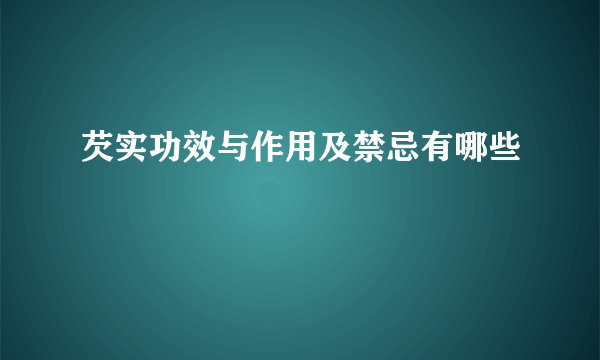 芡实功效与作用及禁忌有哪些